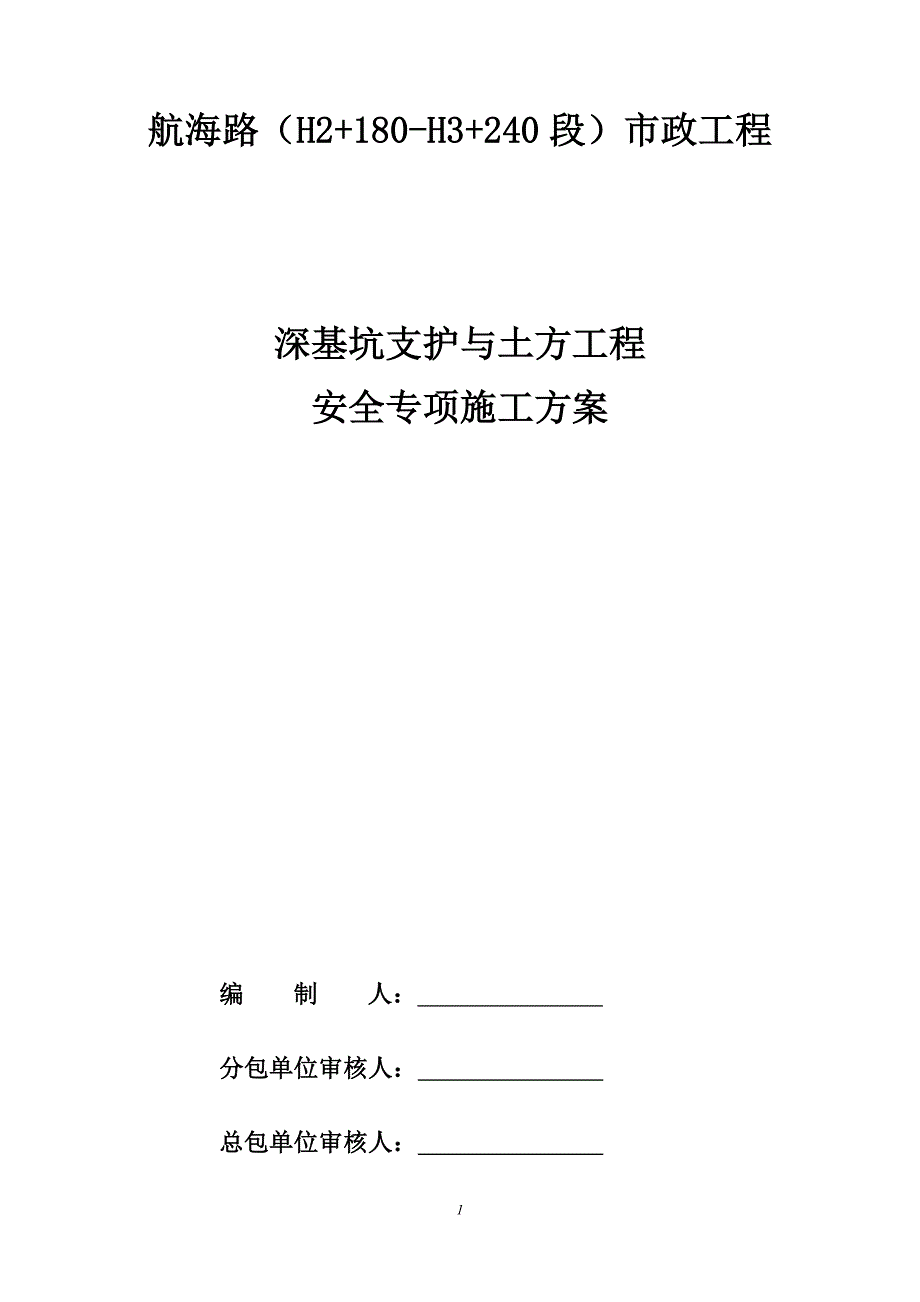 航海路（H2+180-H3+240 段）市政工程

深基坑支护与土方工程
安全专项施工方案

编　　制　　人：________________

分包单位审核人：________________

总包单位审核人：________________

1